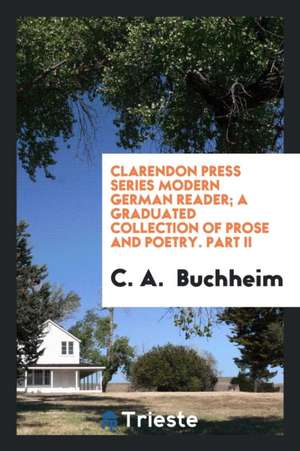 CLARENDON PRESS SERIES MODERN GERMAN READER; A GRADUATED COLLECTION OF PROSE AND POETRY. PART II

C. A. Buchheim

Trieste